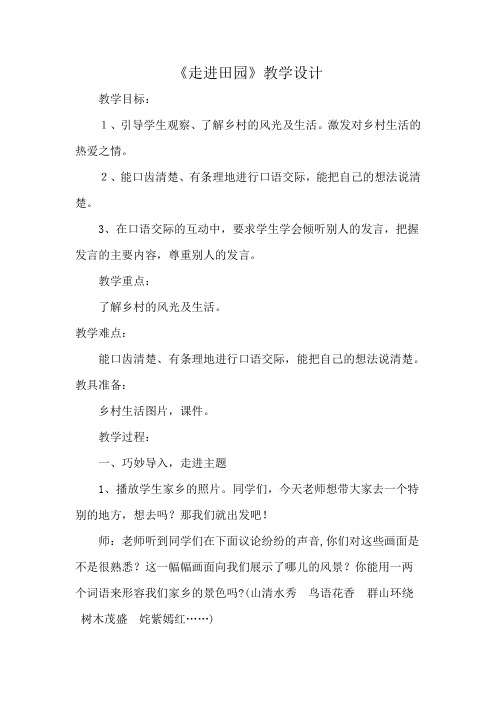 《走进田园》教学设计

教学目标：

1、引导学生观察、了解乡村的风光及生活。激发对乡村生活的热爱之情。

2、能口齿清楚、有条理地进行口语交际，能把自己的想法说清楚。

3、在口语交际的互动中，要求学生学会倾听别人的发言，把握发言的主要内容，尊重别人的发言。

教学重点：

了解乡村的风光及生活。

教学难点：

能口齿清楚、有条理地进行口语交际，能把自己的想法说清楚。

教具准备：

乡村生活图片，课件。

教学过程：

一、巧妙导入，走进主题

1、播放学生家乡的照片。同学们，今天老师想带大家去一个特别的地方，想去吗？那我们就出发吧！

师：老师听到同学们在下面议论纷纷的声音,你们对这些画面是不是很熟悉？这一幅幅画面向我们展示了哪儿的风景？你能用一两个词语来形容我们家乡的景色吗?(山清水秀　鸟语花香　群山环绕　树木茂盛　姹紫嫣红……)